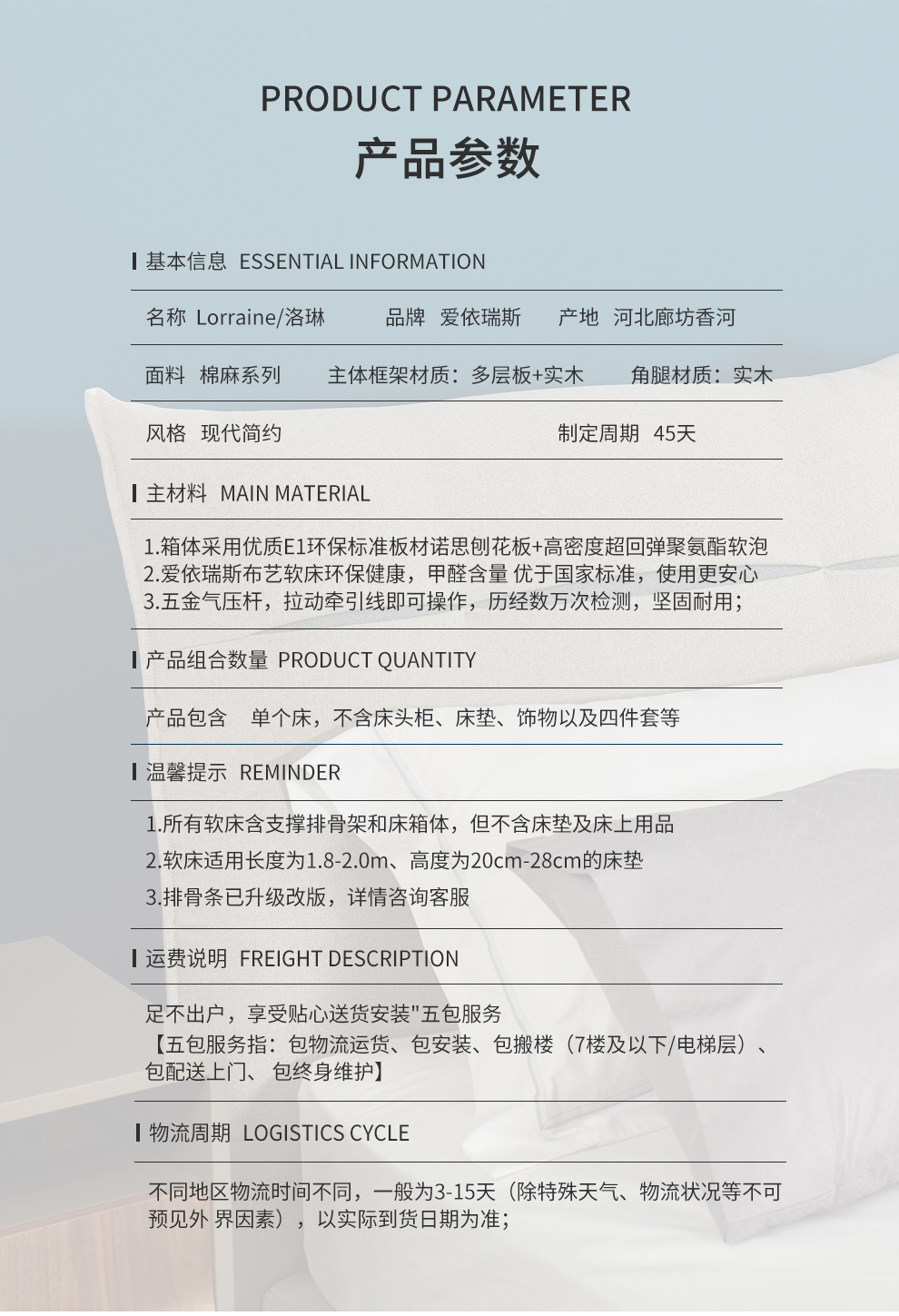 PRODUCT PARAMETER
产品参数

基本信息 ESSENTIAL INFORMATION

名称 Lorraine/洛琳　品牌 爱依瑞斯　产地 河北廊坊香河

面料 棉麻系列　主体框架材质：多层板+实木　角腿材质：实木

风格 现代简约　制定周期 45天

主材料 MAIN MATERIAL

1.箱体采用优质E1环保标准板材诺思刨花板+高密度超回弹聚氨酯软泡
2.爱依瑞斯布艺软床环保健康，甲醛含量 优于国家标准，使用更安心
3.五金气压杆，拉动牵引线即可操作，历经数万次检测，坚固耐用；

产品组合数量 PRODUCT QUANTITY

产品包含　单个床，不含床头柜、床垫、饰物以及四件套等

温馨提示 REMINDER

1.所有软床含支撑排骨架和床箱体，但不含床垫及床上用品
2.软床适用长度为1.8-2.0m、高度为20cm-28cm的床垫
3.排骨条已升级改版，详情咨询客服

运费说明 FREIGHT DESCRIPTION

足不出户，享受贴心送货安装"五包服务
【五包服务指：包物流运货、包安装、包搬楼（7楼及以下/电梯层）、包配送上门、包终身维护】

物流周期 LOGISTICS CYCLE

不同地区物流时间不同，一般为3-15天（除特殊天气、物流状况等不可预见外 界因素），以实际到货日期为准；